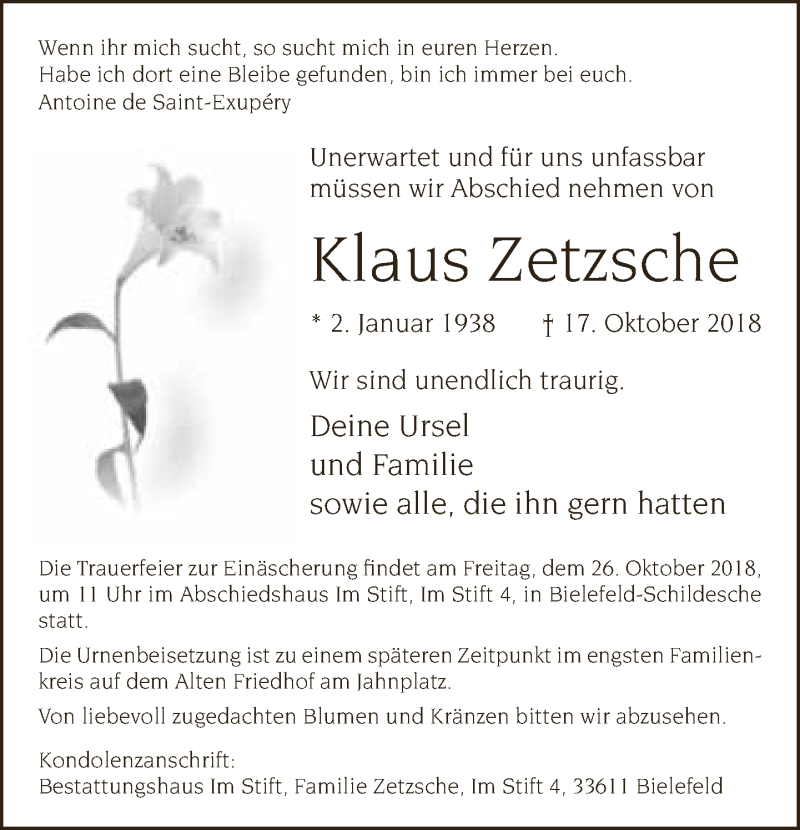 Wenn ihr mich sucht, so sucht mich in euren Herzen.
Habe ich dort eine Bleibe gefunden, bin ich immer bei euch.
Antoine de Saint-Exupéry

Unerwartet und für uns unfassbar müssen wir Abschied nehmen von

Klaus Zetzsche

* 2. Januar 1938 † 17. Oktober 2018

Wir sind unendlich traurig.

Deine Ursel
und Familie
sowie alle, die ihn gern hatten

Die Trauerfeier zur Einäscherung findet am Freitag, dem 26. Oktober 2018, um 11 Uhr im Abschiedshaus Im Stift, Im Stift 4, in Bielefeld-Schildesche statt.

Die Urnenbeisetzung ist zu einem späteren Zeitpunkt im engsten Familienkreis auf dem Alten Friedhof am Jahnplatz.

Von liebevoll zugedachten Blumen und Kränzen bitten wir abzusehen.

Kondolenzanschrift:
Bestattungshaus Im Stift, Familie Zetzsche, Im Stift 4, 33611 Bielefeld